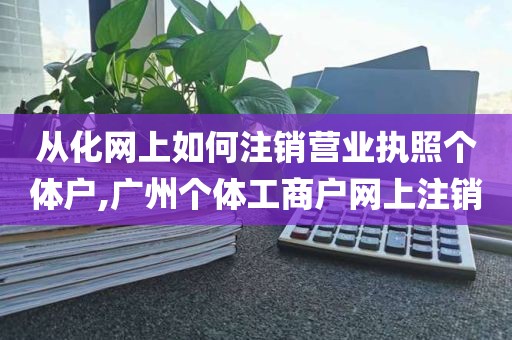 从化网上如何注销营业执照个体户,广州个体工商户网上注销